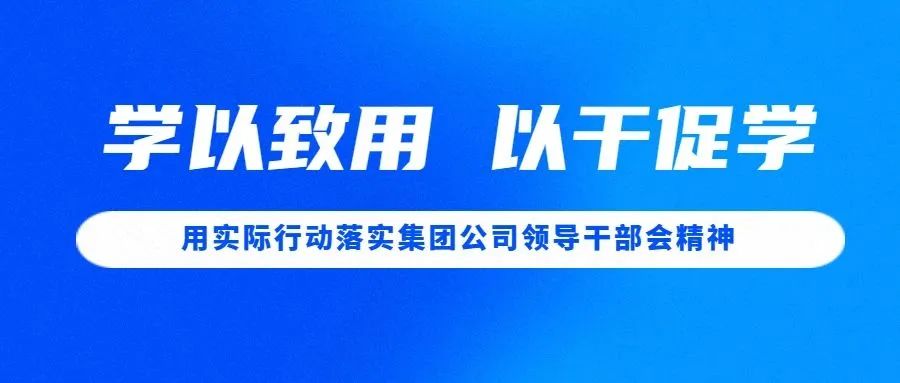 学以致用 以干促学

用实际行动落实集团公司领导干部会精神